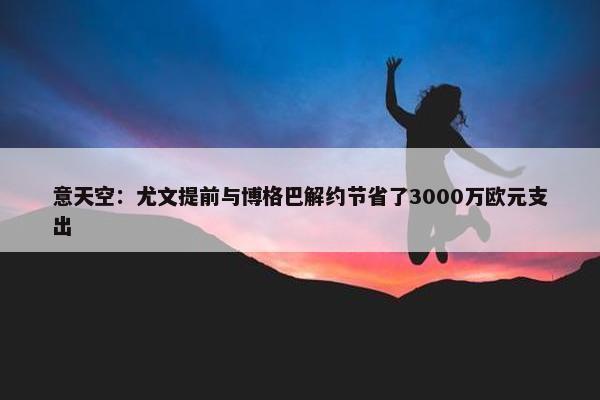 意天空：尤文提前与博格巴解约节省了3000万欧元支出